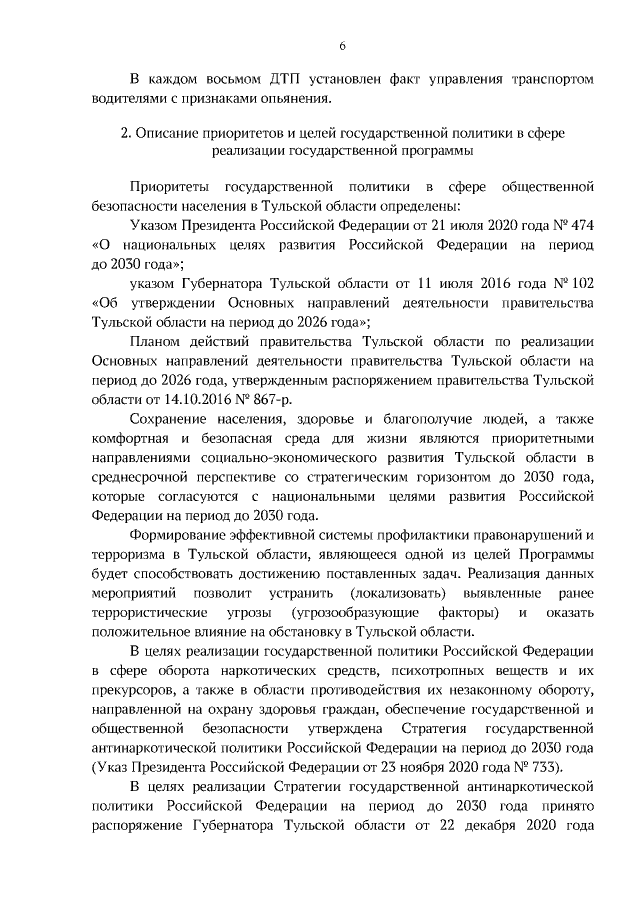 6

В каждом восьмом ДТП установлен факт управления транспортом водителями с признаками опьянения.

2. Описание приоритетов и целей государственной политики в сфере реализации государственной программы

Приоритеты государственной политики в сфере общественной безопасности населения в Тульской области определены:

Указом Президента Российской Федерации от 21 июля 2020 года № 474 «О национальных целях развития Российской Федерации на период до 2030 года»;

указом Губернатора Тульской области от 11 июля 2016 года № 102 «Об утверждении Основных направлений деятельности правительства Тульской области на период до 2026 года»;

Планом действий правительства Тульской области по реализации Основных направлений деятельности правительства Тульской области на период до 2026 года, утвержденным распоряжением правительства Тульской области от 14.10.2016 № 867-р.

Сохранение населения, здоровье и благополучие людей, а также комфортная и безопасная среда для жизни являются приоритетными направлениями социально-экономического развития Тульской области в среднесрочной перспективе со стратегическим горизонтом до 2030 года, которые согласуются с национальными целями развития Российской Федерации на период до 2030 года.

Формирование эффективной системы профилактики правонарушений и терроризма в Тульской области, являющееся одной из целей Программы будет способствовать достижению поставленных задач. Реализация данных мероприятий позволит устранить (локализовать) выявленные ранее террористические угрозы (угрозообразующие факторы) и оказать положительное влияние на обстановку в Тульской области.

В целях реализации государственной политики Российской Федерации в сфере оборота наркотических средств, психотропных веществ и их прекурсоров, а также в области противодействия их незаконному обороту, направленной на охрану здоровья граждан, обеспечение государственной и общественной безопасности утверждена Стратегия государственной антинаркотической политики Российской Федерации на период до 2030 года (Указ Президента Российской Федерации от 23 ноября 2020 года № 733).

В целях реализации Стратегии государственной антинаркотической политики Российской Федерации на период до 2030 года принято распоряжение Губернатора Тульской области от 22 декабря 2020 года